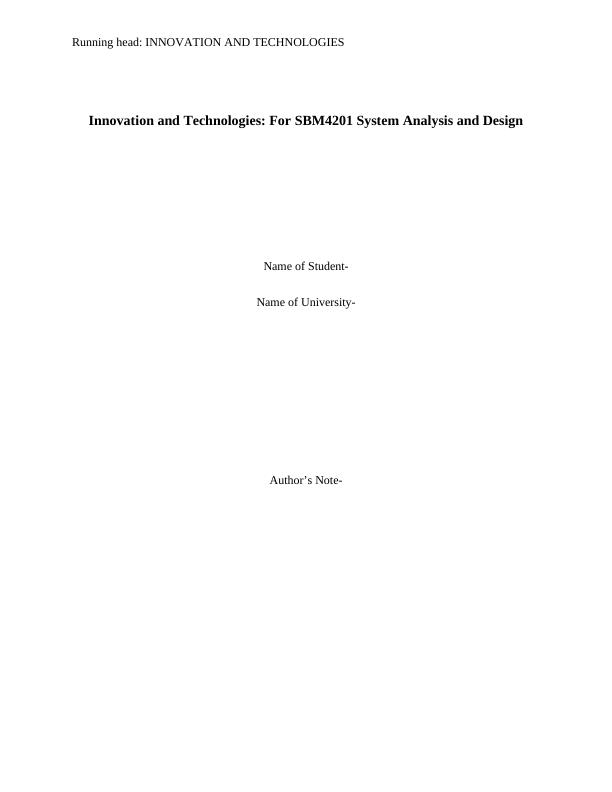 Running head: INNOVATION AND TECHNOLOGIES

Innovation and Technologies: For SBM4201 System Analysis and Design

Name of Student-

Name of University-

Author's Note-